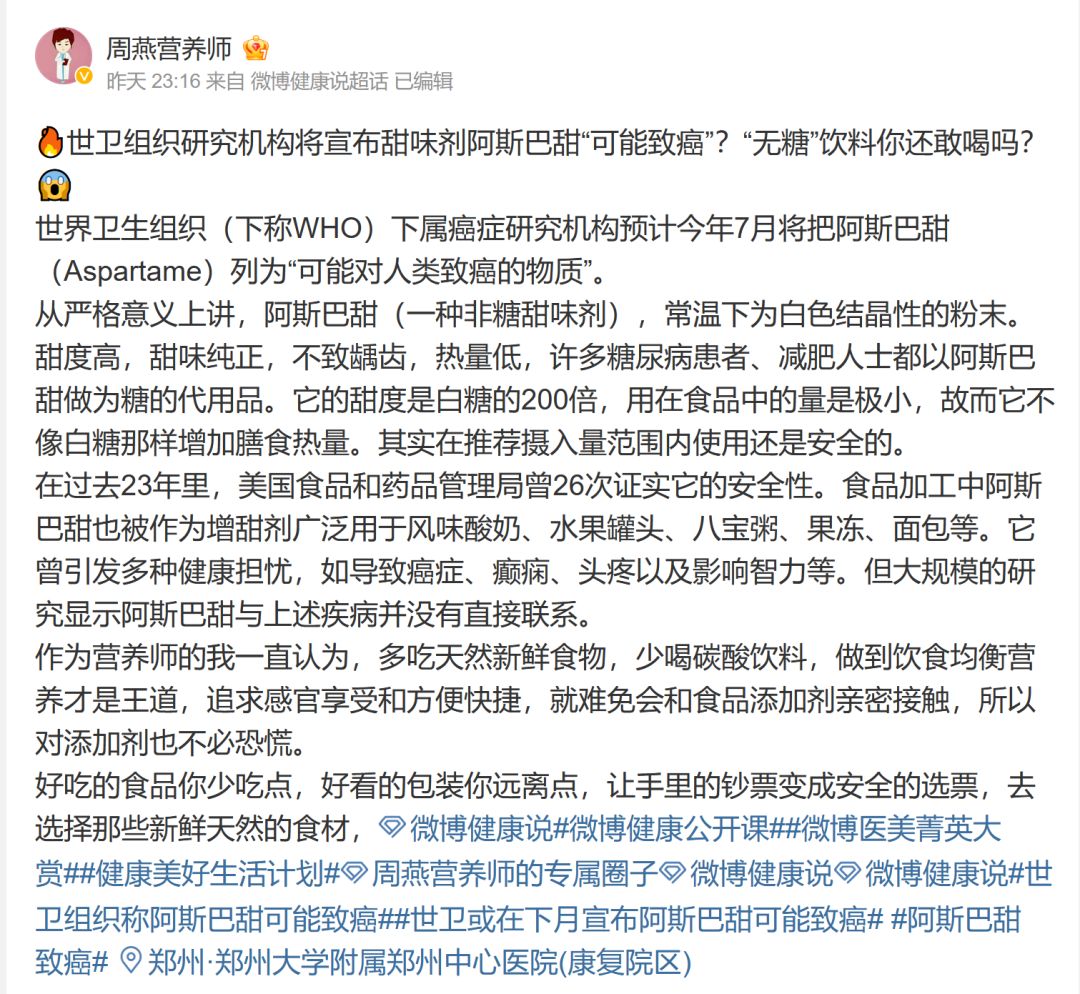 周燕营养师

昨天 23:16 来自 微博健康说超话 已编辑

世卫组织研究机构将宣布甜味剂阿斯巴甜“可能致癌”？“无糖”饮料你还敢喝吗？

世界卫生组织（下称WHO）下属癌症研究机构预计今年7月将把阿斯巴甜（Aspartame）列为“可能对人类致癌的物质”。

从严格意义上讲，阿斯巴甜（一种非糖甜味剂），常温下为白色结晶性的粉末。甜度高，甜味纯正，不致龋齿，热量低，许多糖尿病患者、减肥人士都以阿斯巴甜做为糖的代用品。它的甜度是白糖的200倍，用在食品中的量是极小，故而它不像白糖那样增加膳食热量。其实在推荐摄入量范围内使用还是安全的。

在过去23年里，美国食品和药品管理局曾26次证实它的安全性。食品加工中阿斯巴甜也被作为增甜剂广泛用于风味酸奶、水果罐头、八宝粥、果冻、面包等。它曾引发多种健康担忧，如导致癌症、癫痫、头疼以及影响智力等。但大规模的研究显示阿斯巴甜与上述疾病并没有直接联系。

作为营养师的我一直认为，多吃天然新鲜食物，少喝碳酸饮料，做到饮食均衡营养才是王道，追求感官享受和方便快捷，就难免会和食品添加剂亲密接触，所以对添加剂也不必恐慌。

好吃的食品你少吃点，好看的包装你远离点，让手里的钞票变成安全的选票，去选择那些新鲜天然的食材，微博健康说#微博健康公开课##微博医美菁英大赏##健康美好生活计划#周燕营养师的专属圈子微博健康说微博健康说#世卫组织称阿斯巴甜可能致癌##世卫或在下月宣布阿斯巴甜可能致癌# #阿斯巴甜致癌# 郑州·郑州大学附属郑州中心医院(康复院区)